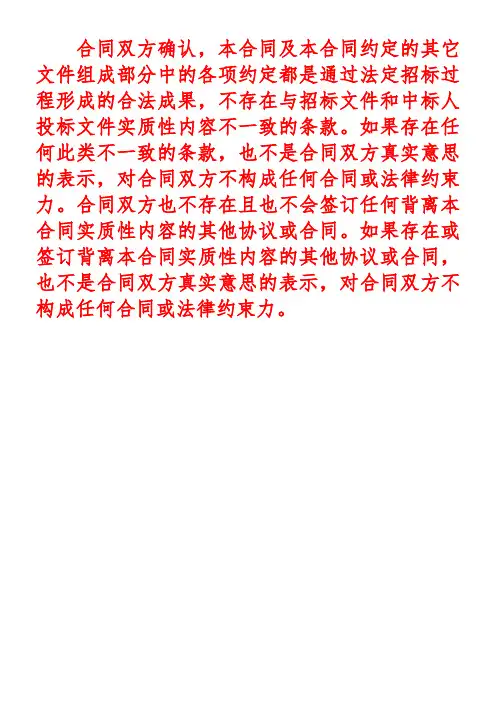 合同双方确认，本合同及本合同约定的其它文件组成部分中的各项约定都是通过法定招标过程形成的合法成果，不存在与招标文件和中标人投标文件实质性内容不一致的条款。如果存在任何此类不一致的条款，也不是合同双方真实意思的表示，对合同双方不构成任何合同或法律约束力。合同双方也不存在且也不会签订任何背离本合同实质性内容的其他协议或合同。如果存在或签订背离本合同实质性内容的其他协议或合同，也不是合同双方真实意思的表示，对合同双方不构成任何合同或法律约束力。